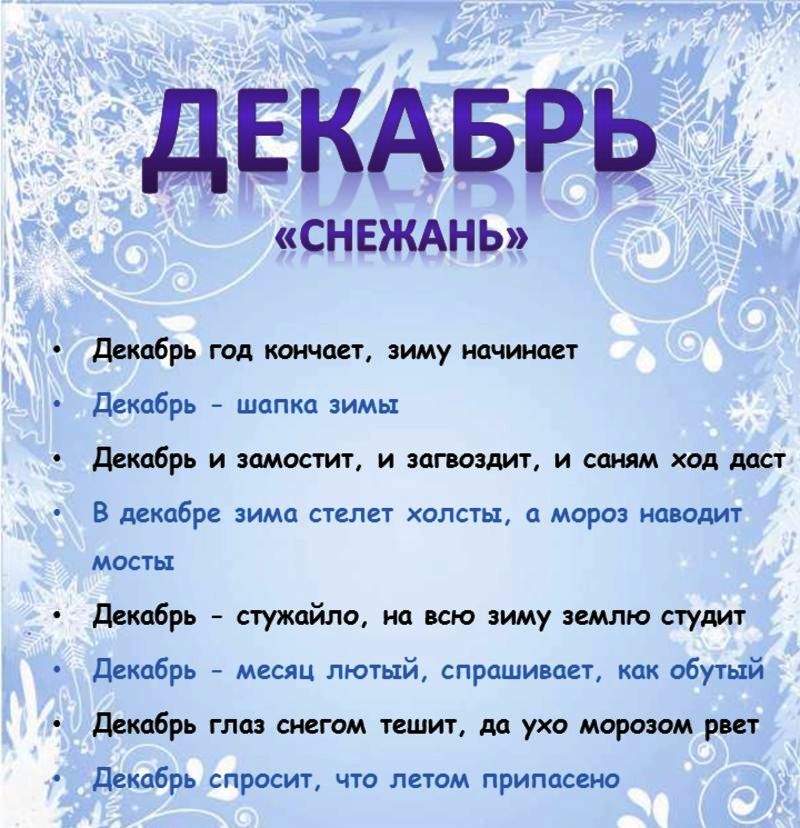 ДЕКАБРЬ

«СНЕЖАНЬ»

• Декабрь год кончает, зиму начинает
• Декабрь - шапка зимы
• Декабрь и замостит, и загвоздит, и саням ход даст
• В декабре зима стелет холсты, а мороз наводит мосты
• Декабрь - стужайло, на всю зиму землю студит
• Декабрь - месяц лютый, спрашивает, как обутый
• Декабрь глаз снегом тешит, да ухо морозом рвет
• Декабрь спросит, что летом припасено